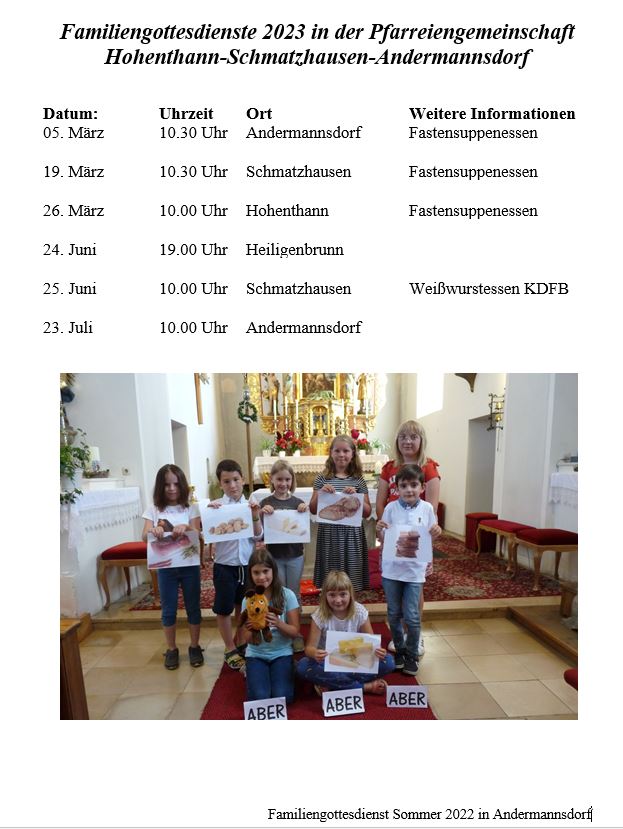 Familiengottesdienste 2023 in der Pfarreiengemeinschaft Hohenthann-Schmatzhausen-Andermannsdorf

| Datum: | Uhrzeit | Ort | Weitere Informationen |
|---|---|---|---|
| 05. März | 10.30 Uhr | Andermannsdorf | Fastensuppenessen |
| 19. März | 10.30 Uhr | Schmatzhausen | Fastensuppenessen |
| 26. März | 10.00 Uhr | Hohenthann | Fastensuppenessen |
| 24. Juni | 19.00 Uhr | Heiligenbrunn | |
| 25. Juni | 10.00 Uhr | Schmatzhausen | Weißwurstessen KDFB |
| 23. Juli | 10.00 Uhr | Andermannsdorf | |

ABER ABER ABER

Familiengottesdienst Sommer 2022 in Andermannsdorf